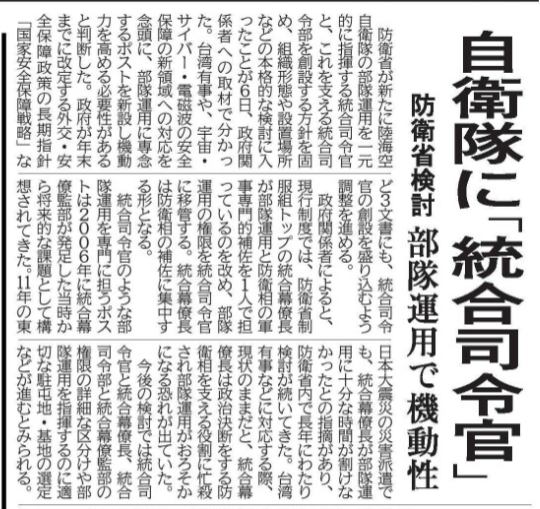 自衛隊に「統合司令官」

防衛省検討 部隊運用で機動性

防衛省が新たに陸海空自衛隊の部隊運用を一元的に指揮する統合司令官と、これを支える統合司令部を創設する方針を固め、組織形態や設置場所などの本格的な検討に入ったことが6日、政府関係者への取材で分かった。台湾有事や、宇宙・サイバー・電磁波の安全保障の新領域への対応を念頭に、部隊運用に専念するポストを新設し機動力を高める必要性があると判断した。政府が年末までに改定する外交・安全保障政策の長期指針「国家安全保障戦略」など3文書にも、統合司令官の創設を盛り込むよう調整を進める。

政府関係者によると、現行制度では、防衛省制服組トップの統合幕僚長が部隊運用と防衛相の軍事専門的補佐を1人で担っているのを改め、部隊運用の権限を統合司令官に移管する。統合幕僚長は防衛相の補佐に集中する形となる。

統合司令官のような部隊運用を専門に担うポストは2006年に統合幕僚監部が発足した当時から将来的な課題として構想されてきた。11年の東日本大震災の災害派遣でも、統合幕僚長が部隊運用に十分な時間が割けなかったとの指摘があり、防衛省内で長年にわたり検討が続いてきた。台湾有事などに対応する際、現状のままだと、統合幕僚長は政治決断をする防衛相を支える役割に忙殺され部隊運用がおろそかになる恐れが出ていた。

今後の検討では統合司令官と統合幕僚長、統合司令部と統合幕僚監部の権限の詳細な区分けや部隊運用を指揮するのに適切な駐屯地・基地の選定などが進むとみられる。